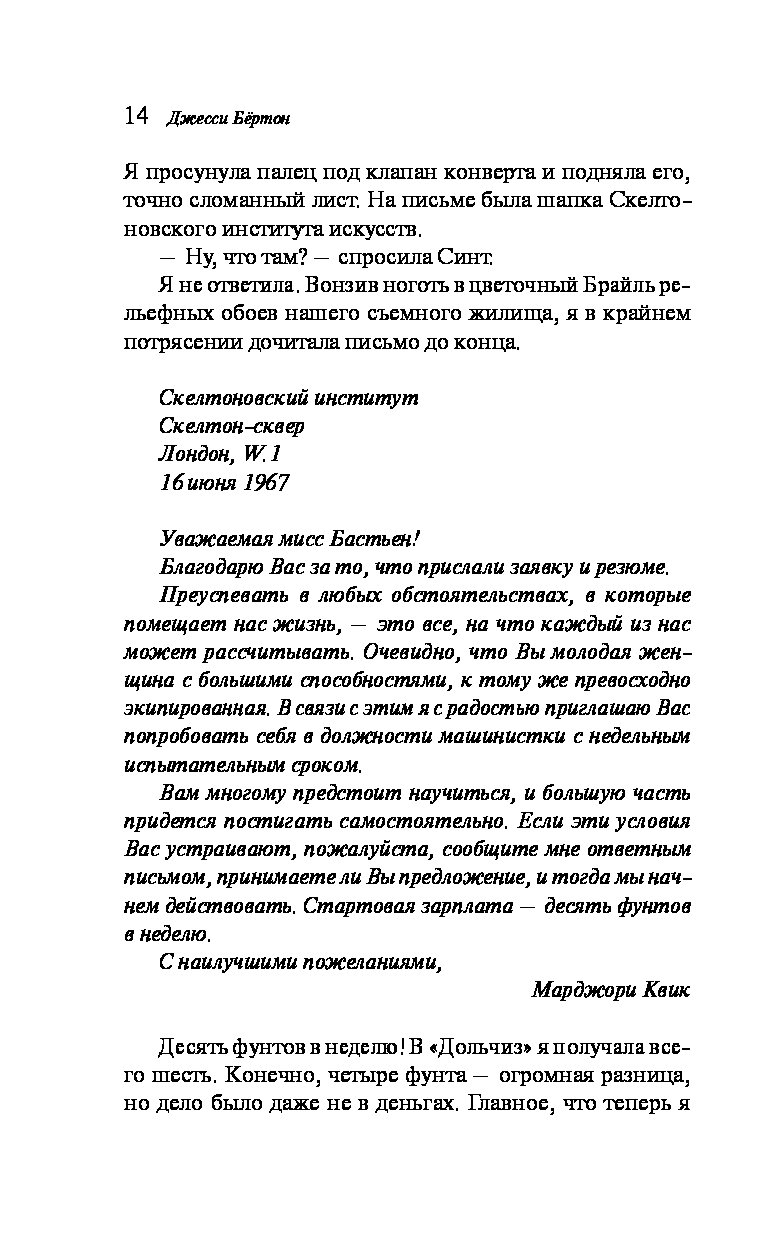 14 Джесси Бёртон

Я просунула палец под клапан конверта и подняла его, точно сломанный лист. На письме была шапка Скелтоновского института искусств.

— Ну, что там? — спросила Синт.

Я не ответила. Вонзив ноготь в цветочный Брайль рельефных обоев нашего съемного жилища, я в крайнем потрясении дочитала письмо до конца.

Скелтоновский институт
Скелтон-сквер
Лондон, W.1
16 июня 1967

Уважаемая мисс Бастьен!

Благодарю Вас за то, что прислали заявку и резюме.

Преуспевать в любых обстоятельствах, в которые помещает нас жизнь, — это все, на что каждый из нас может рассчитывать. Очевидно, что Вы молодая женщина с большими способностями, к тому же превосходно экипированная. В связи с этим я с радостью приглашаю Вас попробовать себя в должности машинистки с недельным испытательным сроком.

Вам многому предстоит научиться, и большую часть придется постигать самостоятельно. Если эти условия Вас устраивают, пожалуйста, сообщите мне ответным письмом, принимаете ли Вы предложение, и тогда мы начнем действовать. Стартовая зарплата — десять фунтов в неделю.

С наилучшими пожеланиями,

Марджори Квик

Десять фунтов в неделю! В «Дольчиз» я получала всего шесть. Конечно, четыре фунта — огромная разница, но дело было даже не в деньгах. Главное, что теперь я